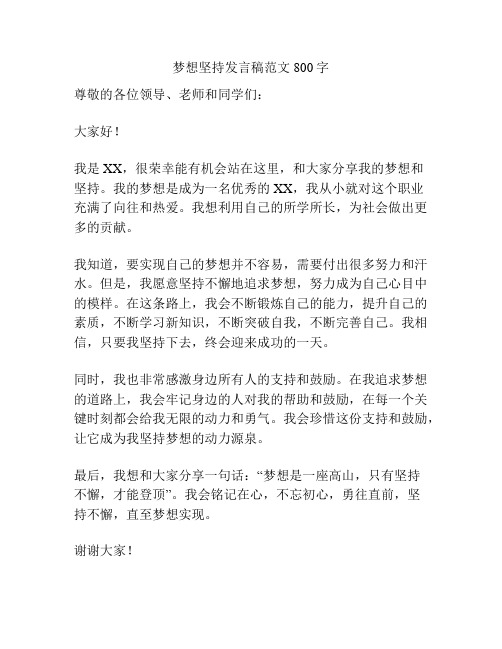 梦想坚持发言稿范文 800 字

尊敬的各位领导、老师和同学们：

大家好！

我是 XX，很荣幸能有机会站在这里，和大家分享我的梦想和坚持。我的梦想是成为一名优秀的 XX，我从小就对这个职业充满了向往和热爱。我想利用自己的所学所长，为社会做出更多的贡献。

我知道，要实现自己的梦想并不容易，需要付出很多努力和汗水。但是，我愿意坚持不懈地追求梦想，努力成为自己心目中的模样。在这条路上，我会不断锻炼自己的能力，提升自己的素质，不断学习新知识，不断突破自我，不断完善自己。我相信，只要我坚持下去，终会迎来成功的一天。

同时，我也非常感激身边所有人的支持和鼓励。在我追求梦想的道路上，我会牢记身边的人对我的帮助和鼓励，在每一个关键时刻都会给我无限的动力和勇气。我会珍惜这份支持和鼓励，让它成为我坚持梦想的动力源泉。

最后，我想和大家分享一句话：“梦想是一座高山，只有坚持不懈，才能登顶”。我会铭记在心，不忘初心，勇往直前，坚持不懈，直至梦想实现。

谢谢大家！